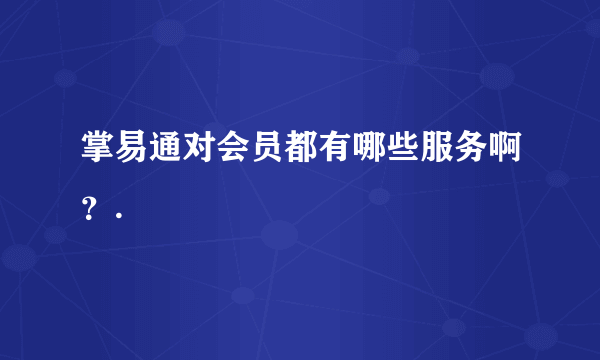 掌易通对会员都有哪些服务啊？.